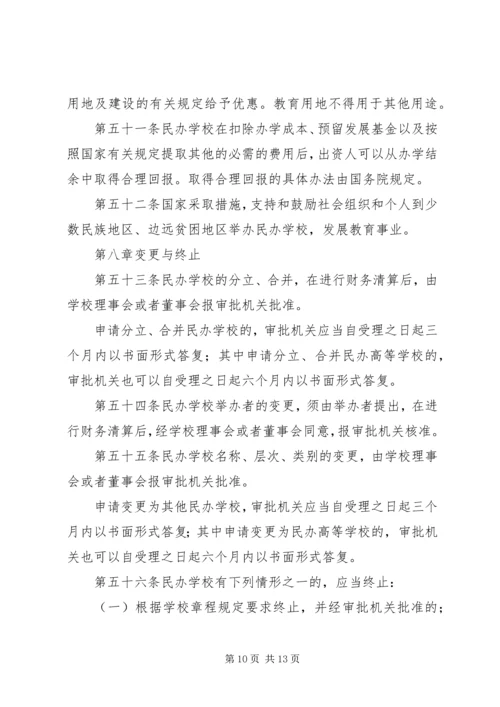 用地及建设的有关规定给予优惠。教育用地不得用于其他用途。

第五十一条民办学校在扣除办学成本、预留发展基金以及按照国家有关规定提取其他的必需的费用后，出资人可以从办学结余中取得合理回报。取得合理回报的具体办法由国务院规定。

第五十二条国家采取措施，支持和鼓励社会组织和个人到少数民族地区、边远贫困地区举办民办学校，发展教育事业。

第八章变更与终止

第五十三条民办学校的分立、合并，在进行财务清算后，由学校理事会或者董事会报审批机关批准。

申请分立、合并民办学校的，审批机关应当自受理之日起三个月内以书面形式答复；其中申请分立、合并民办高等学校的，审批机关也可以自受理之日起六个月内以书面形式答复。

第五十四条民办学校举办者的变更，须由举办者提出，在进行财务清算后，经学校理事会或者董事会同意，报审批机关核准。

第五十五条民办学校名称、层次、类别的变更，由学校理事会或者董事会报审批机关批准。

申请变更为其他民办学校，审批机关应当自受理之日起三个月内以书面形式答复；其中申请变更为民办高等学校的，审批机关也可以自受理之日起六个月内以书面形式答复。

第五十六条民办学校有下列情形之一的，应当终止：

（一）根据学校章程规定要求终止，并经审批机关批准的；

第 10 页 共 13 页